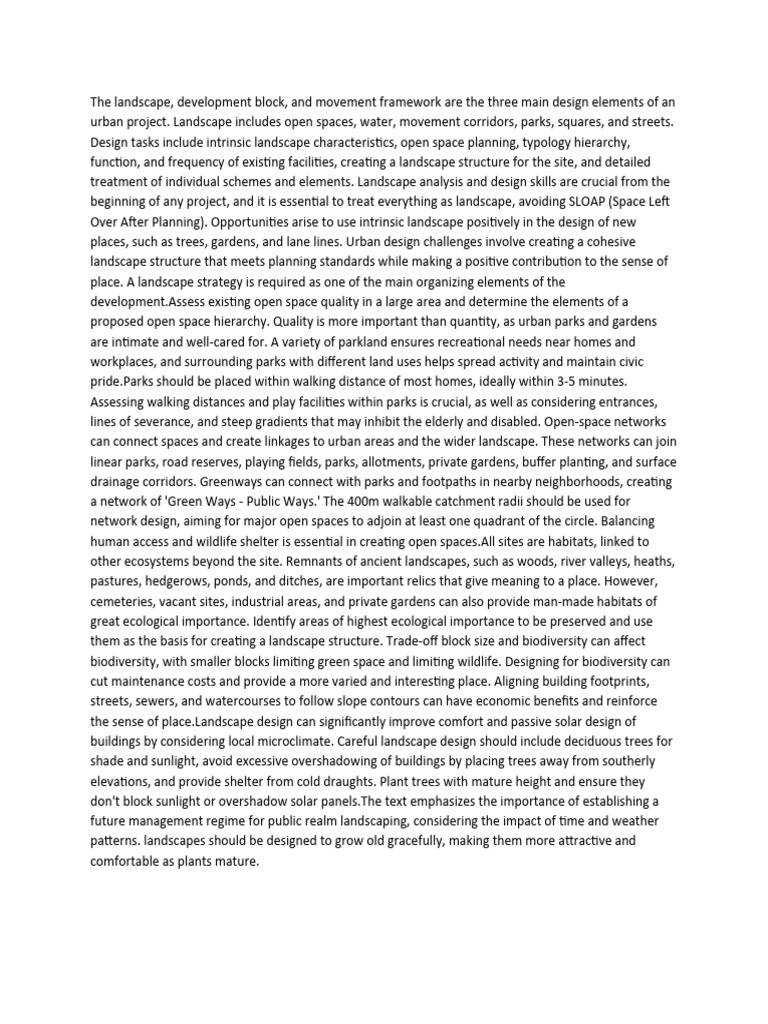 The landscape, development block, and movement framework are the three main design elements of an urban project. Landscape includes open spaces, water, movement corridors, parks, squares, and streets. Design tasks include intrinsic landscape characteristics, open space planning, typology hierarchy, function, and frequency of existing facilities, creating a landscape structure for the site, and detailed treatment of individual schemes and elements. Landscape analysis and design skills are crucial from the beginning of any project, and it is essential to treat everything as landscape, avoiding SLOAP (Space Left Over After Planning). Opportunities arise to use intrinsic landscape positively in the design of new places, such as trees, gardens, and lane lines. Urban design challenges involve creating a cohesive landscape structure that meets planning standards while making a positive contribution to the sense of place. A landscape strategy is required as one of the main organizing elements of the development.Assess existing open space quality in a large area and determine the elements of a proposed open space hierarchy. Quality is more important than quantity, as urban parks and gardens are intimate and well-cared for. A variety of parkland ensures recreational needs near homes and workplaces, and surrounding parks with different land uses helps spread activity and maintain civic pride.Parks should be placed within walking distance of most homes, ideally within 3-5 minutes. Assessing walking distances and play facilities within parks is crucial, as well as considering entrances, lines of severance, and steep gradients that may inhibit the elderly and disabled. Open-space networks can connect spaces and create linkages to urban areas and the wider landscape. These networks can join linear parks, road reserves, playing fields, parks, allotments, private gardens, buffer planting, and surface drainage corridors. Greenways can connect with parks and footpaths in nearby neighborhoods, creating a network of 'Green Ways - Public Ways.' The 400m walkable catchment radii should be used for network design, aiming for major open spaces to adjoin at least one quadrant of the circle. Balancing human access and wildlife shelter is essential in creating open spaces.All sites are habitats, linked to other ecosystems beyond the site. Remnants of ancient landscapes, such as woods, river valleys, heaths, pastures, hedgerows, ponds, and ditches, are important relics that give meaning to a place. However, cemeteries, vacant sites, industrial areas, and private gardens can also provide man-made habitats of great ecological importance. Identify areas of highest ecological importance to be preserved and use them as the basis for creating a landscape structure. Trade-off block size and biodiversity can affect biodiversity, with smaller blocks limiting green space and limiting wildlife. Designing for biodiversity can cut maintenance costs and provide a more varied and interesting place. Aligning building footprints, streets, sewers, and watercourses to follow slope contours can have economic benefits and reinforce the sense of place.Landscape design can significantly improve comfort and passive solar design of buildings by considering local microclimate. Careful landscape design should include deciduous trees for shade and sunlight, avoid excessive overshadowing of buildings by placing trees away from southerly elevations, and provide shelter from cold draughts. Plant trees with mature height and ensure they don't block sunlight or overshadow solar panels.The text emphasizes the importance of establishing a future management regime for public realm landscaping, considering the impact of time and weather patterns. landscapes should be designed to grow old gracefully, making them more attractive and comfortable as plants mature.